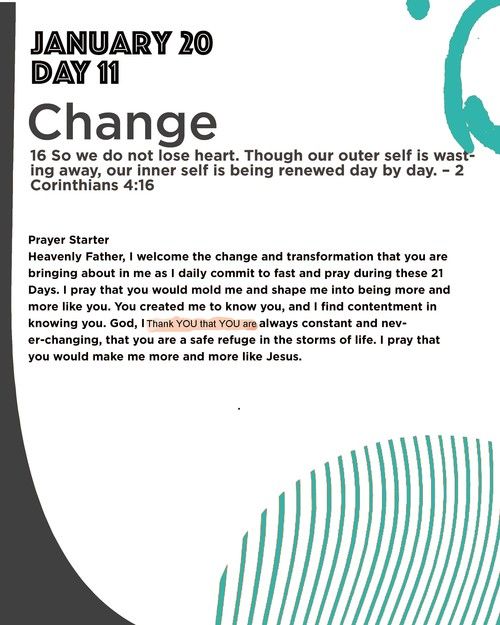 JANUARY 20
DAY 11

Change

16 So we do not lose heart. Though our outer self is wasting away, our inner self is being renewed day by day. – 2 Corinthians 4:16

Prayer Starter
Heavenly Father, I welcome the change and transformation that you are bringing about in me as I daily commit to fast and pray during these 21 Days. I pray that you would mold me and shape me into being more and more like you. You created me to know you, and I find contentment in knowing you. God, I Thank YOU that YOU are always constant and never-changing, that you are a safe refuge in the storms of life. I pray that you would make me more and more like Jesus.